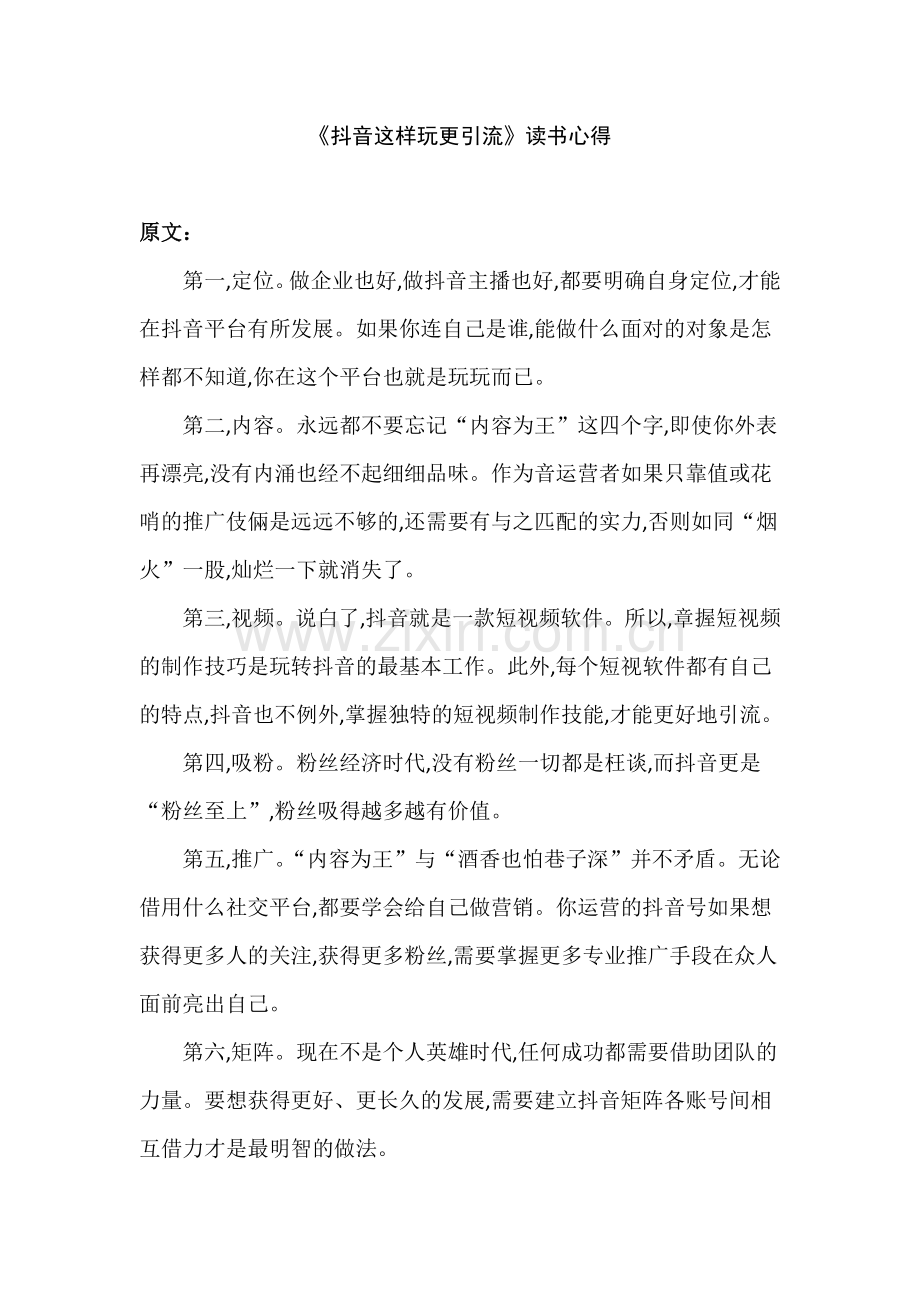 《抖音这样玩更引流》读书心得

原文：

第一,定位。做企业也好,做抖音主播也好,都要明确自身定位,才能在抖音平台有所发展。如果你连自己是谁,能做什么面对的对象是怎样都不知道,你在这个平台也就是玩玩而已。

第二,内容。永远都不要忘记“内容为王”这四个字,即使你外表再漂亮,没有内涌也经不起细细品味。作为音运营者如果只靠值或花哨的推广伎俩是远远不够的,还需要有与之匹配的实力,否则如同“烟火”一股,灿烂一下就消失了。

第三,视频。说白了,抖音就是一款短视频软件。所以,章握短视频的制作技巧是玩转抖音的最基本工作。此外,每个短视软件都有自己的特点,抖音也不例外,掌握独特的短视频制作技能,才能更好地引流。

第四,吸粉。粉丝经济时代,没有粉丝一切都是枉谈,而抖音更是“粉丝至上”,粉丝吸得越多越有价值。

第五,推广。“内容为王”与“酒香也怕巷子深”并不矛盾。无论借用什么社交平台,都要学会给自己做营销。你运营的抖音号如果想获得更多人的关注,获得更多粉丝,需要掌握更多专业推广手段在众人面前亮出自己。

第六,矩阵。现在不是个人英雄时代,任何成功都需要借助团队的力量。要想获得更好、更长久的发展,需要建立抖音矩阵各账号间相互借力才是最明智的做法。

www.zixin.com.cn